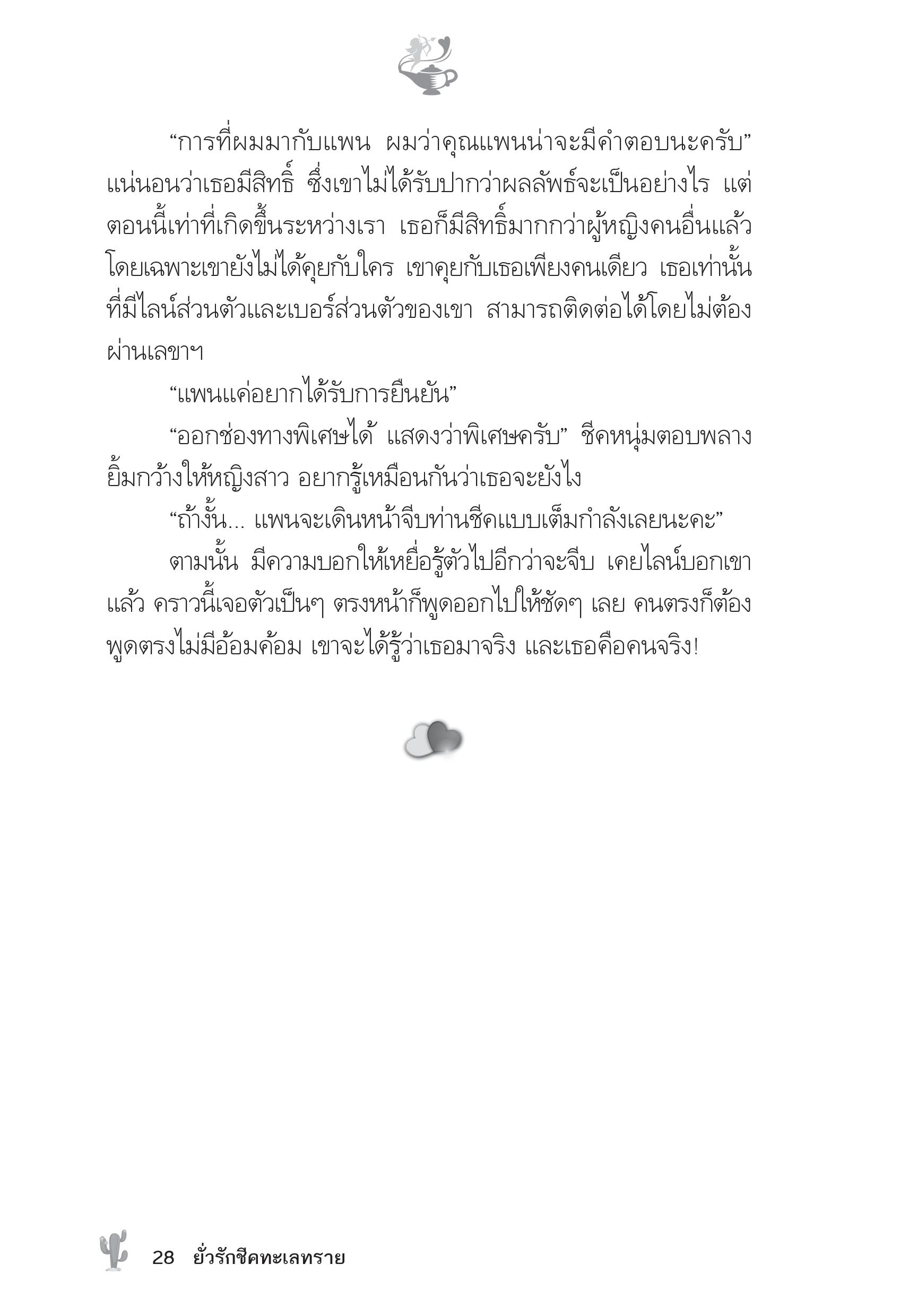 “การที่ผมมากับแพน ผมว่าคุณแพนน่าจะมีคำตอบนะครับ” แน่นอนว่าเธอมีสิทธิ์ ซึ่งเขาไม่ได้รับปากว่าผลลัพธ์จะเป็นอย่างไร แต่ตอนนี้เท่าที่เกิดขึ้นระหว่างเรา เธอก็มีสิทธิ์มากกว่าผู้หญิงคนอื่นแล้ว โดยเฉพาะเขายังไม่ได้คุยกับใคร เขาคุยกับเธอเพียงคนเดียว เธอเท่านั้นที่มีไลน์ส่วนตัวและเบอร์ส่วนตัวของเขา สามารถติดต่อได้โดยไม่ต้องผ่านเลขาฯ

“แพนแค่อยากได้รับการยืนยัน”

“ออกช่องทางพิเศษได้ แสดงว่าพิเศษครับ” ชีคหนุ่มตอบพลางยิ้มกว้างให้หญิงสาว อยากรู้เหมือนกันว่าเธอจะยังไง

“ถ้างั้น... แพนจะเดินหน้าจีบท่านชีคแบบเต็มกำลังเลยนะคะ”

ตามนั้น มีความบอกให้เหยื่อรู้ตัวไปอีกว่าจะจีบ เคยไลน์บอกเขาแล้ว คราวนี้เจอตัวเป็นๆ ตรงหน้าก็พูดออกไปให้ชัดๆ เลย คนตรงก็ต้องพูดตรงไม่มีอ้อมค้อม เขาจะได้รู้ว่าเธอมาจริง และเธอคือคนจริง!

28 ยั่วรักชีคทะเลทราย